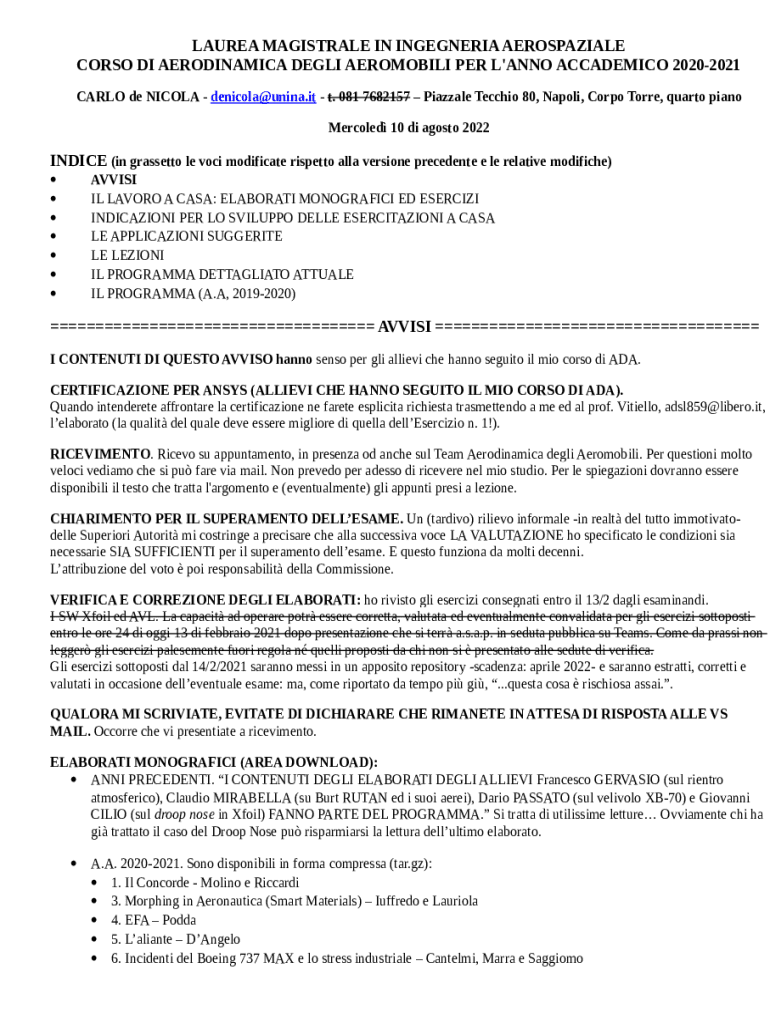 LAUREA MAGISTRALE IN INGEGNERIA AEROSPAZIALE
CORSO DI AERODINAMICA DEGLI AEROMOBILI PER L'ANNO ACCADEMICO 2020-2021

CARLO de NICOLA - denicola@unina.it - t. 081 7682157 – Piazzale Tecchio 80, Napoli, Corpo Torre, quarto piano

Mercoledì 10 di agosto 2022

INDICE (in grassetto le voci modificate rispetto alla versione precedente e le relative modifiche)
• AVVISI
• IL LAVORO A CASA: ELABORATI MONOGRAFICI ED ESERCIZI
• INDICAZIONI PER LO SVILUPPO DELLE ESERCITAZIONI A CASA
• LE APPLICAZIONI SUGGERITE
• LE LEZIONI
• IL PROGRAMMA DETTAGLIATO ATTUALE
• IL PROGRAMMA (A.A, 2019-2020)

==================================== AVVISI ====================================

I CONTENUTI DI QUESTO AVVISO hanno senso per gli allievi che hanno seguito il mio corso di ADA.

CERTIFICAZIONE PER ANSYS (ALLIEVI CHE HANNO SEGUITO IL MIO CORSO DI ADA).
Quando intenderete affrontare la certificazione ne farete esplicita richiesta trasmettendo a me ed al prof. Vitiello, adsl859@libero.it, l'elaborato (la qualità del quale deve essere migliore di quella dell'Esercizio n. 1!).

RICEVIMENTO. Ricevo su appuntamento, in presenza od anche sul Team Aerodinamica degli Aeromobili. Per questioni molto veloci vediamo che si può fare via mail. Non prevedo per adesso di ricevere nel mio studio. Per le spiegazioni dovranno essere disponibili il testo che tratta l'argomento e (eventualmente) gli appunti presi a lezione.

CHIARIMENTO PER IL SUPERAMENTO DELL'ESAME. Un (tardivo) rilievo informale -in realtà del tutto immotivato- delle Superiori Autorità mi costringe a precisare che alla successiva voce LA VALUTAZIONE ho specificato le condizioni sia necessarie SIA SUFFICIENTI per il superamento dell'esame. E questo funziona da molti decenni.
L'attribuzione del voto è poi responsabilità della Commissione.

VERIFICA E CORREZIONE DEGLI ELABORATI: ho rivisto gli esercizi consegnati entro il 13/2 dagli esaminandi.
I SW Xfoil ed AVL. La capacità ad operare potrà essere corretta, valutata ed eventualmente convalidata per gli esercizi sottoposti entro le ore 24 di oggi 13 di febbraio 2021 dopo presentazione che si terrà a.s.a.p. in seduta pubblica su Teams. Come da prassi non leggerò gli esercizi palesemente fuori regola né quelli proposti da chi non si è presentato alle sedute di verifica.
Gli esercizi sottoposti dal 14/2/2021 saranno messi in un apposito repository -scadenza: aprile 2022- e saranno estratti, corretti e valutati in occasione dell'eventuale esame: ma, come riportato da tempo più giù, "...questa cosa è rischiosa assai.".

QUALORA MI SCRIVIATE, EVITATE DI DICHIARARE CHE RIMANETE IN ATTESA DI RISPOSTA ALLE VS MAIL. Occorre che vi presentiate a ricevimento.

ELABORATI MONOGRAFICI (AREA DOWNLOAD):
• ANNI PRECEDENTI. "I CONTENUTI DEGLI ELABORATI DEGLI ALLIEVI Francesco GERVASIO (sul rientro atmosferico), Claudio MIRABELLA (su Burt RUTAN ed i suoi aerei), Dario PASSATO (sul velivolo XB-70) e Giovanni CILIO (sul droop nose in Xfoil) FANNO PARTE DEL PROGRAMMA." Si tratta di utilissime letture… Ovviamente chi ha già trattato il caso del Droop Nose può risparmiarsi la lettura dell'ultimo elaborato.

• A.A. 2020-2021. Sono disponibili in forma compressa (tar.gz):
  • 1. Il Concorde - Molino e Riccardi
  • 3. Morphing in Aeronautica (Smart Materials) – Iuffredo e Lauriola
  • 4. EFA – Podda
  • 5. L'aliante – D'Angelo
  • 6. Incidenti del Boeing 737 MAX e lo stress industriale – Cantelmi, Marra e Saggiomo